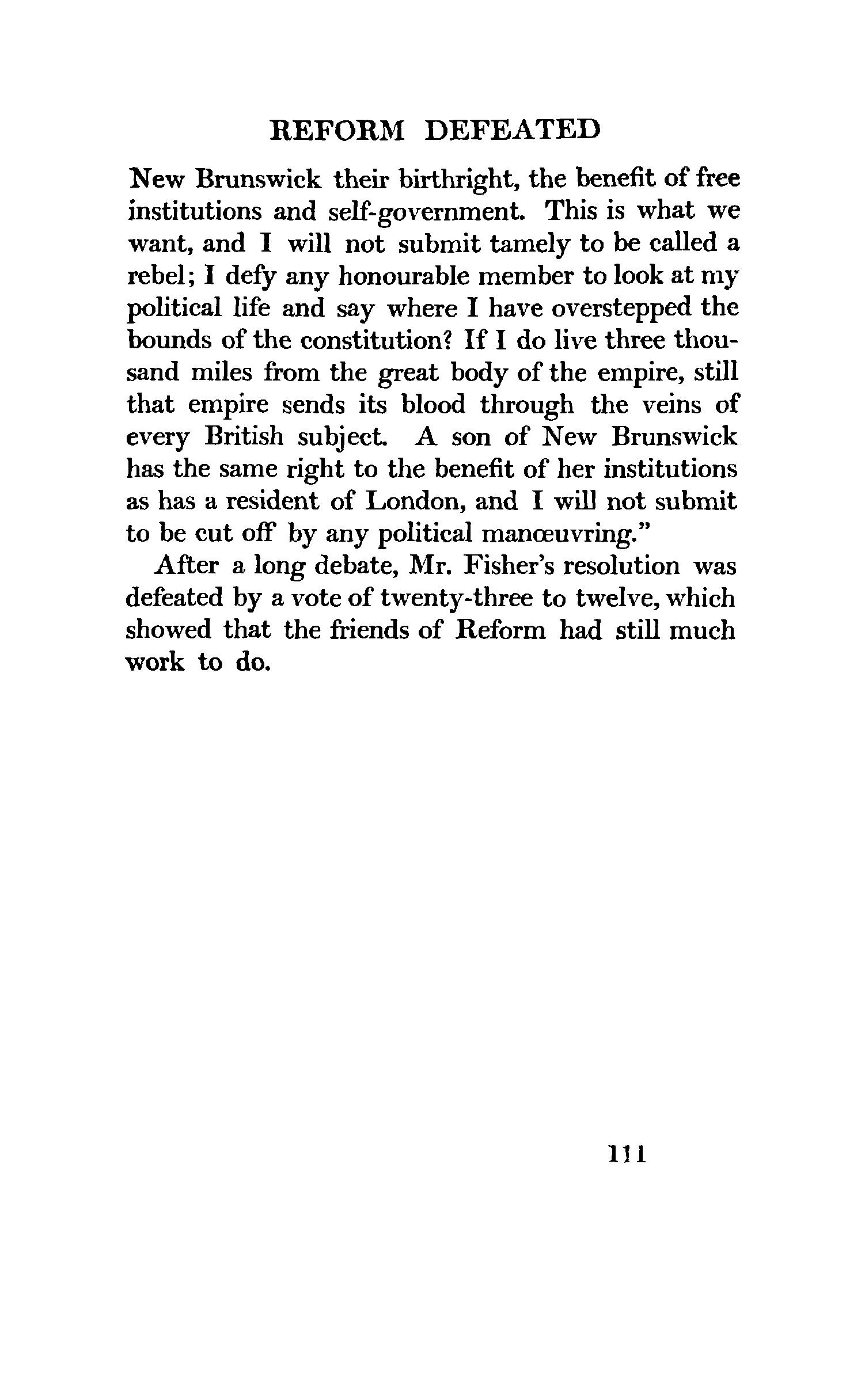 REFORM DEFEATED

New Brunswick their birthright, the benefit of free institutions and self-government. This is what we want, and I will not submit tamely to be called a rebel; I defy any honourable member to look at my political life and say where I have overstepped the bounds of the constitution? If I do live three thousand miles from the great body of the empire, still that empire sends its blood through the veins of every British subject. A son of New Brunswick has the same right to the benefit of her institutions as has a resident of London, and I will not submit to be cut off by any political manœuvring."

After a long debate, Mr. Fisher's resolution was defeated by a vote of twenty-three to twelve, which showed that the friends of Reform had still much work to do.

111